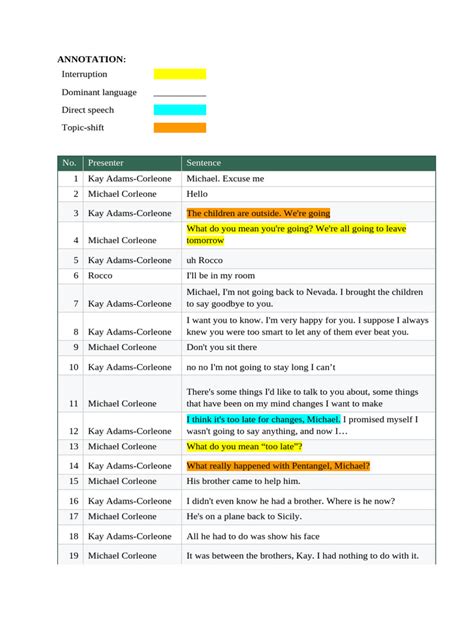 ANNOTATION:

Interruption

Dominant language

Direct speech

Topic-shift

| No. | Presenter | Sentence |
|---|---|---|
| 1 | Kay Adams-Corleone | Michael. Excuse me |
| 2 | Michael Corleone | Hello |
| 3 | Kay Adams-Corleone | The children are outside. We're going |
| 4 | Michael Corleone | What do you mean you're going? We're all going to leave tomorrow |
| 5 | Kay Adams-Corleone | uh Rocco |
| 6 | Rocco | I'll be in my room |
| 7 | Kay Adams-Corleone | Michael, I'm not going back to Nevada. I brought the children to say goodbye to you. |
| 8 | Kay Adams-Corleone | I want you to know. I'm very happy for you. I suppose I always knew you were too smart to let any of them ever beat you. |
| 9 | Michael Corleone | Don't you sit there |
| 10 | Kay Adams-Corleone | no no I'm not going to stay long I can't |
| 11 | Michael Corleone | There's some things I'd like to talk to you about, some things that have been on my mind changes I want to make |
| 12 | Kay Adams-Corleone | I think it's too late for changes, Michael. I promised myself I wasn't going to say anything, and now I… |
| 13 | Michael Corleone | What do you mean "too late"? |
| 14 | Kay Adams-Corleone | What really happened with Pentangel, Michael? |
| 15 | Michael Corleone | His brother came to help him. |
| 16 | Kay Adams-Corleone | I didn't even know he had a brother. Where is he now? |
| 17 | Michael Corleone | He's on a plane back to Sicily. |
| 18 | Kay Adams-Corleone | All he had to do was show his face |
| 19 | Michael Corleone | It was between the brothers, Kay. I had nothing to do with it. |